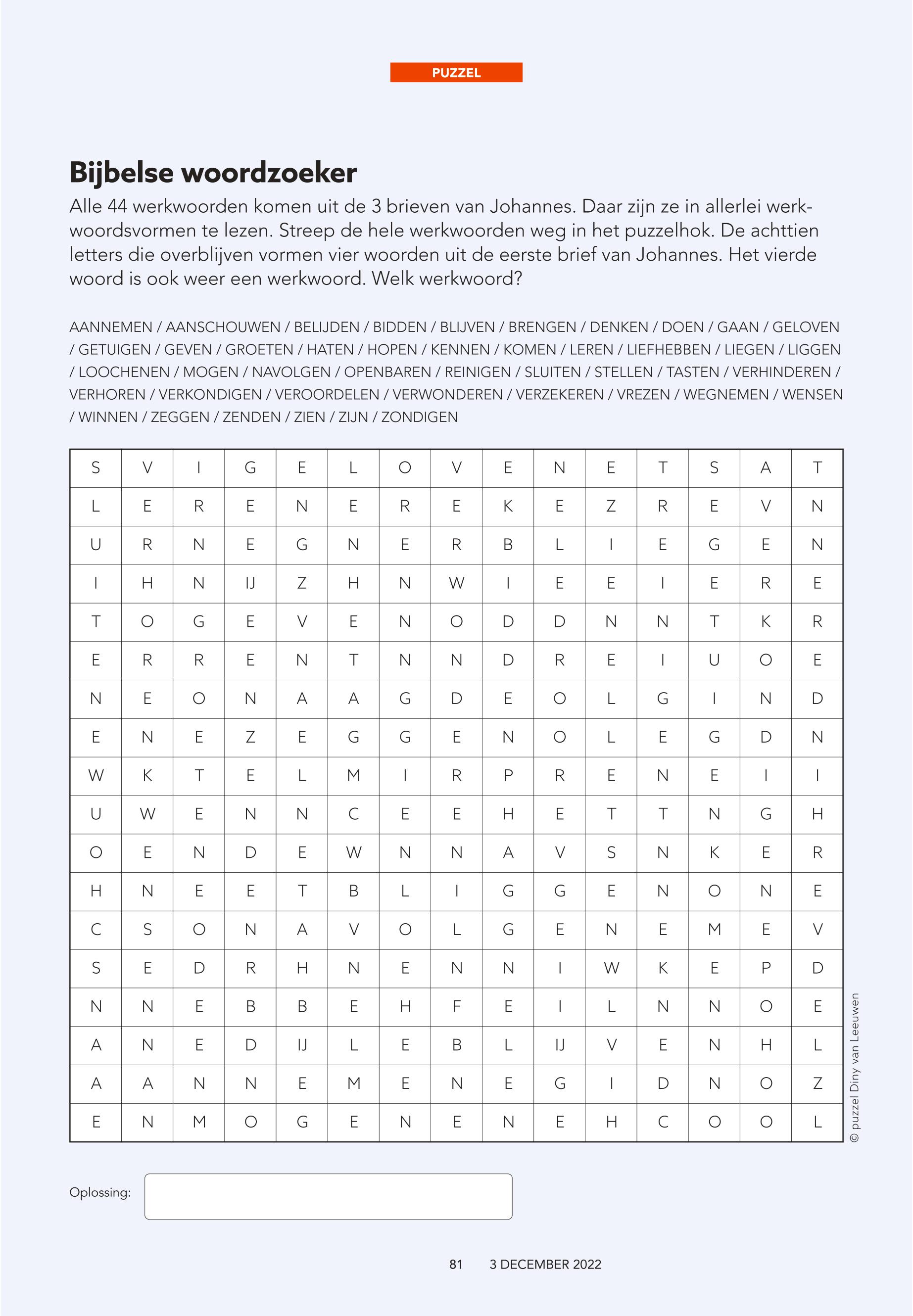 PUZZEL

Bijbelse woordzoeker

Alle 44 werkwoorden komen uit de 3 brieven van Johannes. Daar zijn ze in allerlei werkwoordsvormen te lezen. Streep de hele werkwoorden weg in het puzzelhok. De achttien letters die overblijven vormen vier woorden uit de eerste brief van Johannes. Het vierde woord is ook weer een werkwoord. Welk werkwoord?

AANNEMEN / AANSCHOUWEN / BELIJDEN / BIDDEN / BLIJVEN / BRENGEN / DENKEN / DOEN / GAAN / GELOVEN / GETUIGEN / GEVEN / GROETEN / HATEN / HOPEN / KENNEN / KOMEN / LEREN / LIEFHEBBEN / LIEGEN / LIGGEN / LOOCHENEN / MOGEN / NAVOLGEN / OPENBAREN / REINIGEN / SLUITEN / STELLEN / TASTEN / VERHINDEREN / VERHOREN / VERKONDIGEN / VEROORDELEN / VERWONDEREN / VERZEKEREN / VREZEN / WEGNEMEN / WENSEN / WINNEN / ZEGGEN / ZENDEN / ZIEN / ZIJN / ZONDIGEN

| S | V | I | G | E | L | O | V | E | N | E | T | S | A | T |
|---|---|---|---|---|---|---|---|---|---|---|---|---|---|---|
| L | E | R | E | N | E | R | E | K | E | Z | R | E | V | N |
| U | R | N | E | G | N | E | R | B | L | I | E | G | E | N |
| I | H | N | IJ | Z | H | N | W | I | E | E | I | E | R | E |
| T | O | G | E | V | E | N | O | D | D | N | N | T | K | R |
| E | R | R | E | N | T | N | N | D | R | E | I | U | O | E |
| N | E | O | N | A | A | G | D | E | O | L | G | I | N | D |
| E | N | E | Z | E | G | G | E | N | O | L | E | G | D | N |
| W | K | T | E | L | M | I | R | P | R | E | N | E | I | I |
| U | W | E | N | N | C | E | E | H | E | T | T | N | G | H |
| O | E | N | D | E | W | N | N | A | V | S | N | K | E | R |
| H | N | E | E | T | B | L | I | G | G | E | N | O | N | E |
| C | S | O | N | A | V | O | L | G | E | N | E | M | E | V |
| S | E | D | R | H | N | E | N | N | I | W | K | E | P | D |
| N | N | E | B | B | E | H | F | E | I | L | N | N | O | E |
| A | N | E | D | IJ | L | E | B | L | IJ | V | E | N | H | L |
| A | A | N | N | E | M | E | N | E | G | I | D | N | O | Z |
| E | N | M | O | G | E | N | E | N | E | H | C | O | O | L |

© puzzel Diny van Leeuwen

Oplossing:

81 3 DECEMBER 2022